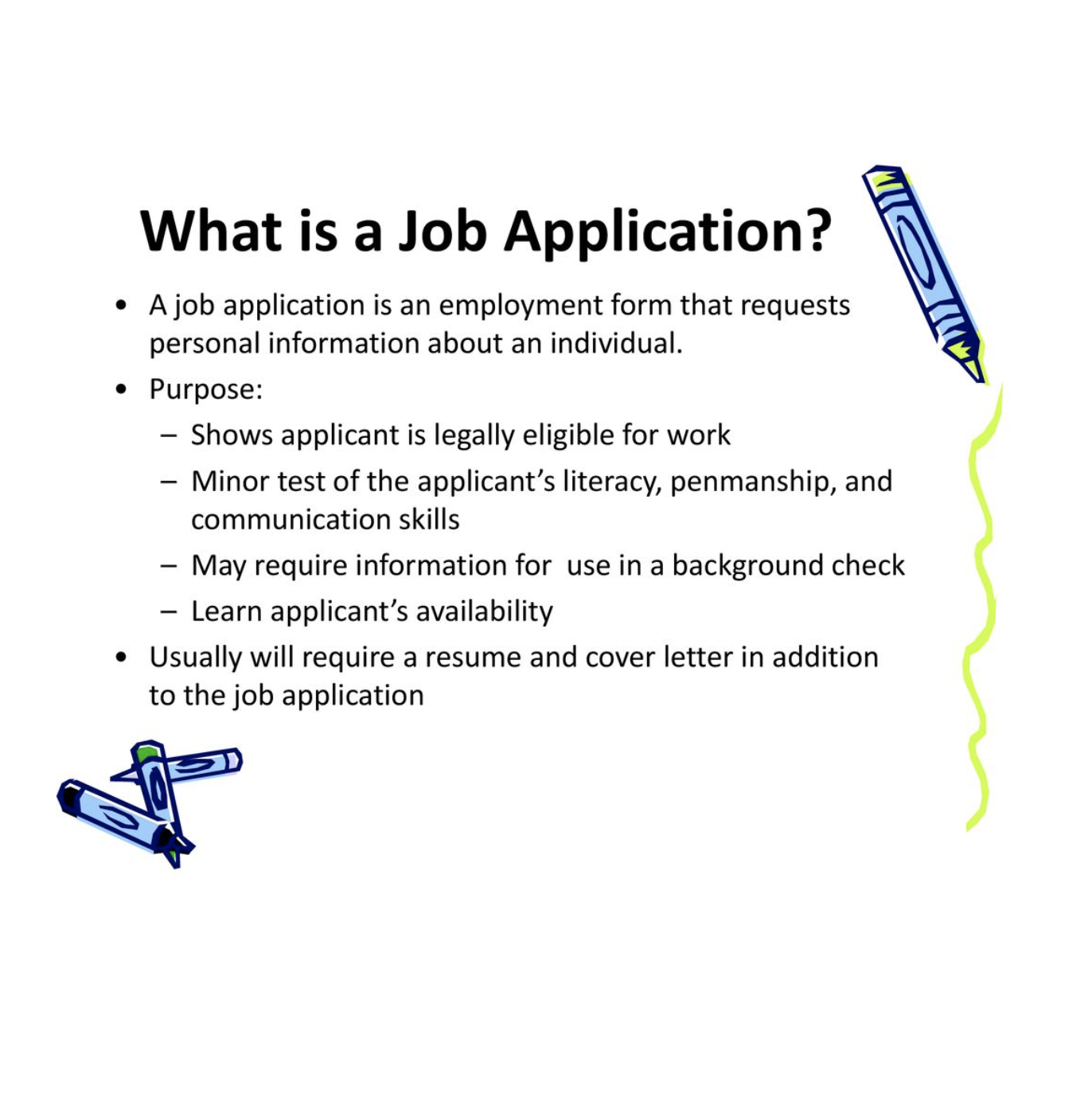 What is a Job Application?

• A job application is an employment form that requests personal information about an individual.
• Purpose:
– Shows applicant is legally eligible for work
– Minor test of the applicant's literacy, penmanship, and communication skills
– May require information for use in a background check
– Learn applicant's availability
• Usually will require a resume and cover letter in addition to the job application